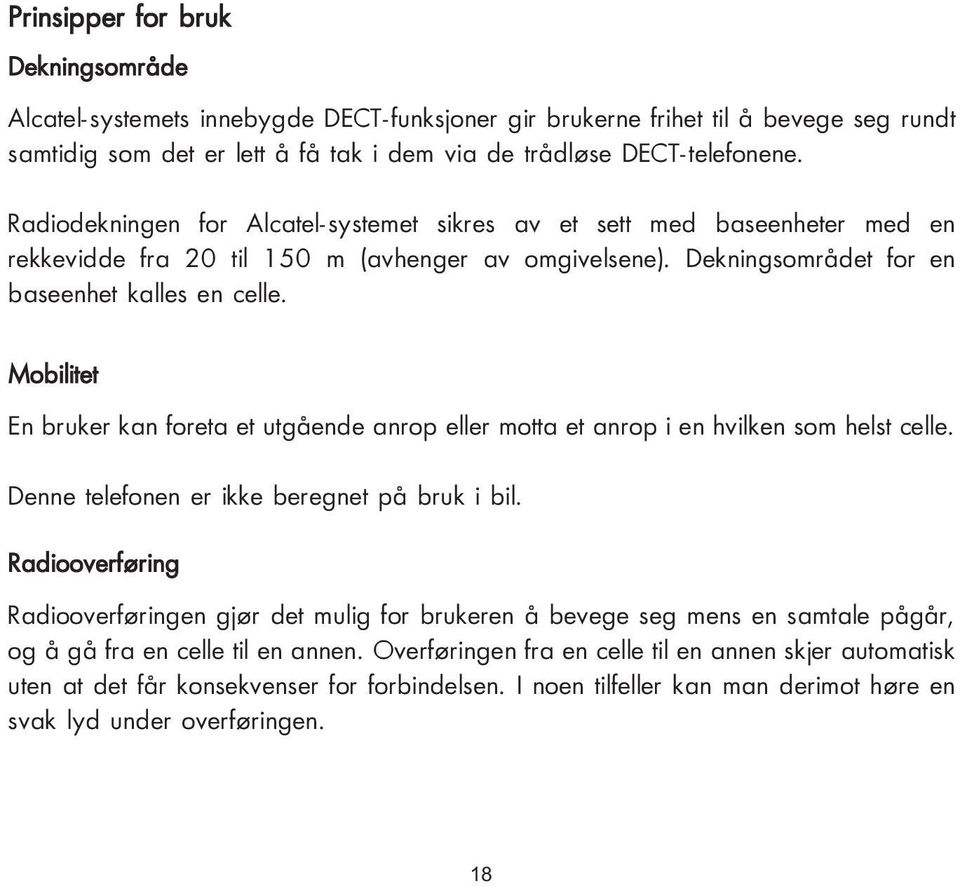 Prinsipper for bruk

Dekningsområde

Alcatel-systemets innebygde DECT-funksjoner gir brukerne frihet til å bevege seg rundt samtidig som det er lett å få tak i dem via de trådløse DECT-telefonene.

Radiodekningen for Alcatel-systemet sikres av et sett med baseenheter med en rekkevidde fra 20 til 150 m (avhenger av omgivelsene). Dekningsområdet for en baseenhet kalles en celle.

Mobilitet

En bruker kan foreta et utgående anrop eller motta et anrop i en hvilken som helst celle.

Denne telefonen er ikke beregnet på bruk i bil.

Radiooverføring

Radiooverføringen gjør det mulig for brukeren å bevege seg mens en samtale pågår, og å gå fra en celle til en annen. Overføringen fra en celle til en annen skjer automatisk uten at det får konsekvenser for forbindelsen. I noen tilfeller kan man derimot høre en svak lyd under overføringen.

18